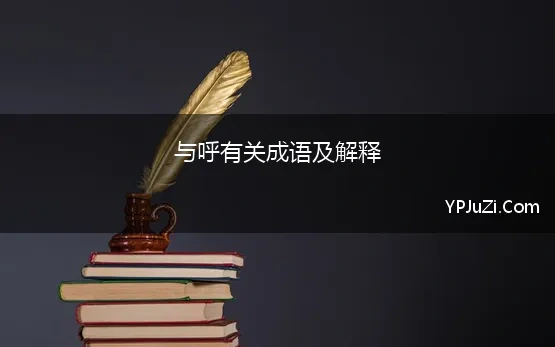 与呼有关成语及解释

YPJuZi.Com